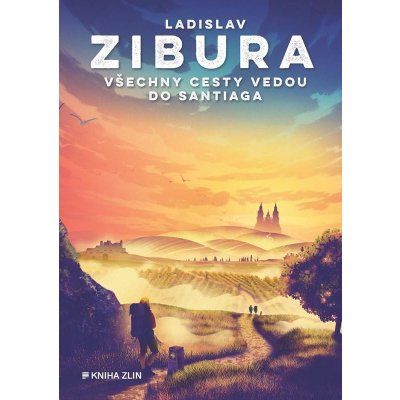 LADISLAV
ZIBURA
VŠECHNY CESTY VEDOU DO SANTIAGA

KNIHA ZLIN